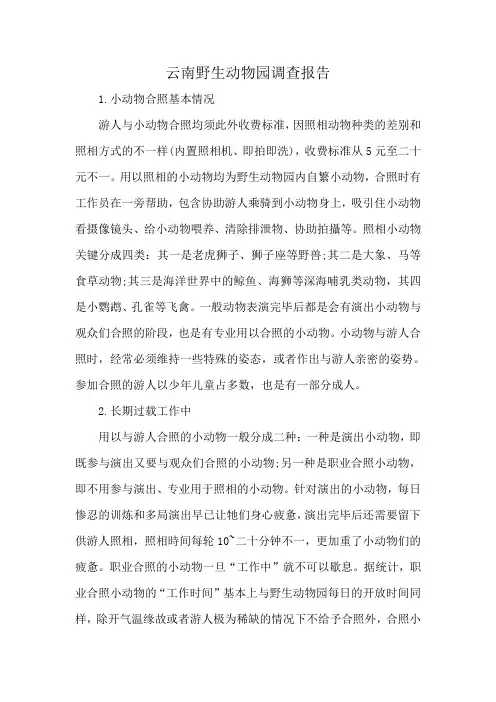 云南野生动物园调查报告

1.小动物合照基本情况

游人与小动物合照均须此外收费标准，因照相动物种类的差别和照相方式的不一样(内置照相机、即拍即洗)，收费标准从5元至二十元不一。用以照相的小动物均为野生动物园内自繁小动物，合照时有工作员在一旁帮助，包含协助游人乘骑到小动物身上，吸引住小动物看摄像镜头、给小动物喂养、清除排泄物、协助拍摄等。照相小动物关键分成四类：其一是老虎狮子、狮子座等野兽;其二是大象、马等食草动物;其三是海洋世界中的鲸鱼、海狮等深海哺乳类动物，其四是小鹦鹉、孔雀等飞禽。一般动物表演完毕后都是会有演出小动物与观众们合照的阶段，也是有专业用以合照的小动物。小动物与游人合照时，经常必须维持一些特殊的姿态，或者作出与游人亲密的姿势。参加合照的游人以少年儿童占多数，也是有一部分成人。

2.长期过载工作中

用以与游人合照的小动物一般分成二种：一种是演出小动物，即既参与演出又要与观众们合照的小动物;另一种是职业合照小动物，即不用参与演出、专业用于照相的小动物。针对演出的小动物，每日惨忍的训炼和多局演出早已让他们身心疲惫，演出完毕后还需要留下供游人照相，照相時间每轮10~二十分钟不一，更加重了小动物们的疲惫。职业合照的小动物一旦“工作中”就不可以歇息。据统计，职业合照小动物的“工作时间”基本上与野生动物园每日的开放时间同样，除开气温缘故或者游人极为稀缺的情况下不给予合照外，合照小